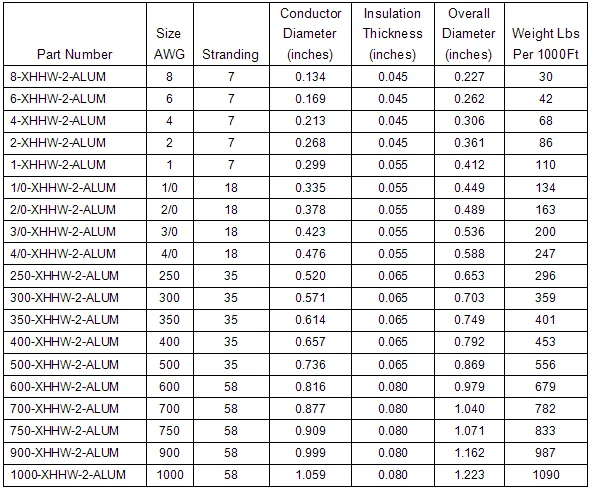 | Part Number | Size AWG | Stranding | Conductor Diameter (inches) | Insulation Thickness (inches) | Overall Diameter (inches) | Weight Lbs Per 1000Ft |
|---|---|---|---|---|---|---|
| 8-XHHW-2-ALUM | 8 | 7 | 0.134 | 0.045 | 0.227 | 30 |
| 6-XHHW-2-ALUM | 6 | 7 | 0.169 | 0.045 | 0.262 | 42 |
| 4-XHHW-2-ALUM | 4 | 7 | 0.213 | 0.045 | 0.306 | 68 |
| 2-XHHW-2-ALUM | 2 | 7 | 0.268 | 0.045 | 0.361 | 86 |
| 1-XHHW-2-ALUM | 1 | 7 | 0.299 | 0.055 | 0.412 | 110 |
| 1/0-XHHW-2-ALUM | 1/0 | 18 | 0.335 | 0.055 | 0.449 | 134 |
| 2/0-XHHW-2-ALUM | 2/0 | 18 | 0.378 | 0.055 | 0.489 | 163 |
| 3/0-XHHW-2-ALUM | 3/0 | 18 | 0.423 | 0.055 | 0.536 | 200 |
| 4/0-XHHW-2-ALUM | 4/0 | 18 | 0.476 | 0.055 | 0.588 | 247 |
| 250-XHHW-2-ALUM | 250 | 35 | 0.520 | 0.065 | 0.653 | 296 |
| 300-XHHW-2-ALUM | 300 | 35 | 0.571 | 0.065 | 0.703 | 359 |
| 350-XHHW-2-ALUM | 350 | 35 | 0.614 | 0.065 | 0.749 | 401 |
| 400-XHHW-2-ALUM | 400 | 35 | 0.657 | 0.065 | 0.792 | 453 |
| 500-XHHW-2-ALUM | 500 | 35 | 0.736 | 0.065 | 0.869 | 556 |
| 600-XHHW-2-ALUM | 600 | 58 | 0.816 | 0.080 | 0.979 | 679 |
| 700-XHHW-2-ALUM | 700 | 58 | 0.877 | 0.080 | 1.040 | 782 |
| 750-XHHW-2-ALUM | 750 | 58 | 0.909 | 0.080 | 1.071 | 833 |
| 900-XHHW-2-ALUM | 900 | 58 | 0.999 | 0.080 | 1.162 | 987 |
| 1000-XHHW-2-ALUM | 1000 | 58 | 1.059 | 0.080 | 1.223 | 1090 |